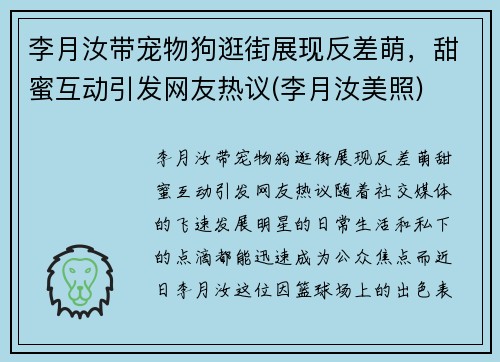 李月汝带宠物狗逛街展现反差萌，甜蜜互动引发网友热议(李月汝美照)

李月汝带宠物狗逛街展现反差萌甜蜜互动引发网友热议随着社交媒体的飞速发展明星的日常生活和私下的点滴都能迅速成为公众焦点而近日李月汝这位因篮球场上的出色表